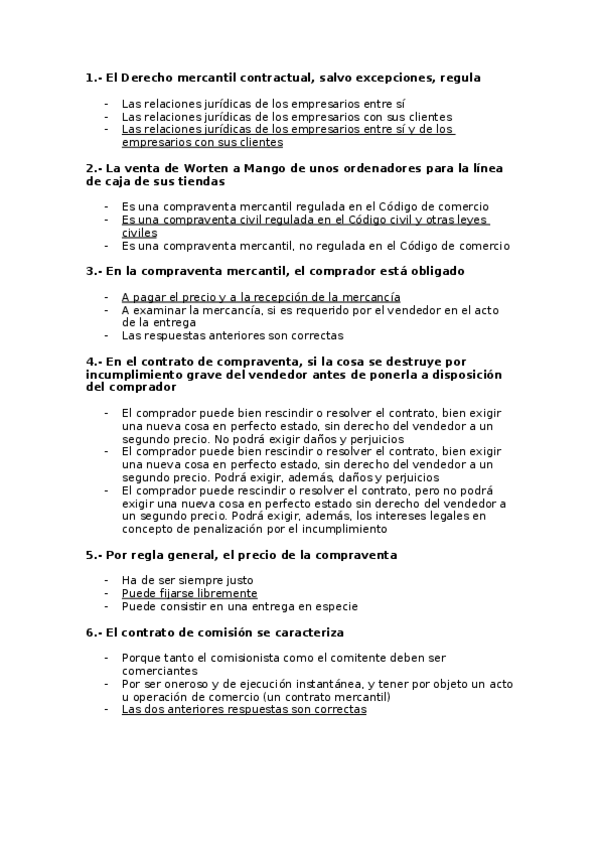 1.- El Derecho mercantil contractual, salvo excepciones, regula

- Las relaciones jurídicas de los empresarios entre sí
- Las relaciones jurídicas de los empresarios con sus clientes
- Las relaciones jurídicas de los empresarios entre sí y de los empresarios con sus clientes

2.- La venta de Worten a Mango de unos ordenadores para la línea de caja de sus tiendas

- Es una compraventa mercantil regulada en el Código de comercio
- Es una compraventa civil regulada en el Código civil y otras leyes civiles
- Es una compraventa mercantil, no regulada en el Código de comercio

3.- En la compraventa mercantil, el comprador está obligado

- A pagar el precio y a la recepción de la mercancía
- A examinar la mercancía, si es requerido por el vendedor en el acto de la entrega
- Las respuestas anteriores son correctas

4.- En el contrato de compraventa, si la cosa se destruye por incumplimiento grave del vendedor antes de ponerla a disposición del comprador

- El comprador puede bien rescindir o resolver el contrato, bien exigir una nueva cosa en perfecto estado, sin derecho del vendedor a un segundo precio. No podrá exigir daños y perjuicios
- El comprador puede bien rescindir o resolver el contrato, bien exigir una nueva cosa en perfecto estado, sin derecho del vendedor a un segundo precio. Podrá exigir, además, daños y perjuicios
- El comprador puede rescindir o resolver el contrato, pero no podrá exigir una nueva cosa en perfecto estado sin derecho del vendedor a un segundo precio. Podrá exigir, además, los intereses legales en concepto de penalización por el incumplimiento

5.- Por regla general, el precio de la compraventa

- Ha de ser siempre justo
- Puede fijarse libremente
- Puede consistir en una entrega en especie

6.- El contrato de comisión se caracteriza

- Porque tanto el comisionista como el comitente deben ser comerciantes
- Por ser oneroso y de ejecución instantánea, y tener por objeto un acto u operación de comercio (un contrato mercantil)
- Las dos anteriores respuestas son correctas